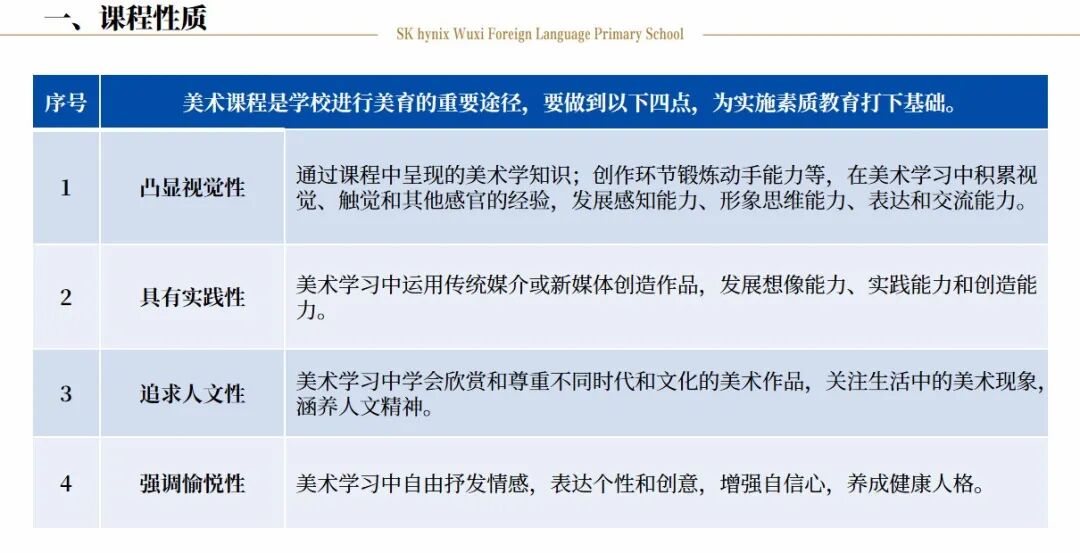 一、课程性质

SK hynix Wuxi Foreign Language Primary School

| 序号 | 美术课程是学校进行美育的重要途径，要做到以下四点，为实施素质教育打下基础。 | |
|---|---|---|
| 1 | 凸显视觉性 | 通过课程中呈现的美术学知识；创作环节锻炼动手能力等，在美术学习中积累视觉、触觉和其他感官的经验，发展感知能力、形象思维能力、表达和交流能力。 |
| 2 | 具有实践性 | 美术学习中运用传统媒介或新媒体创造作品，发展想像能力、实践能力和创造能力。 |
| 3 | 追求人文性 | 美术学习中学会欣赏和尊重不同时代和文化的美术作品，关注生活中的美术现象，涵养人文精神。 |
| 4 | 强调愉悦性 | 美术学习中自由抒发情感，表达个性和创意，增强自信心，养成健康人格。 |